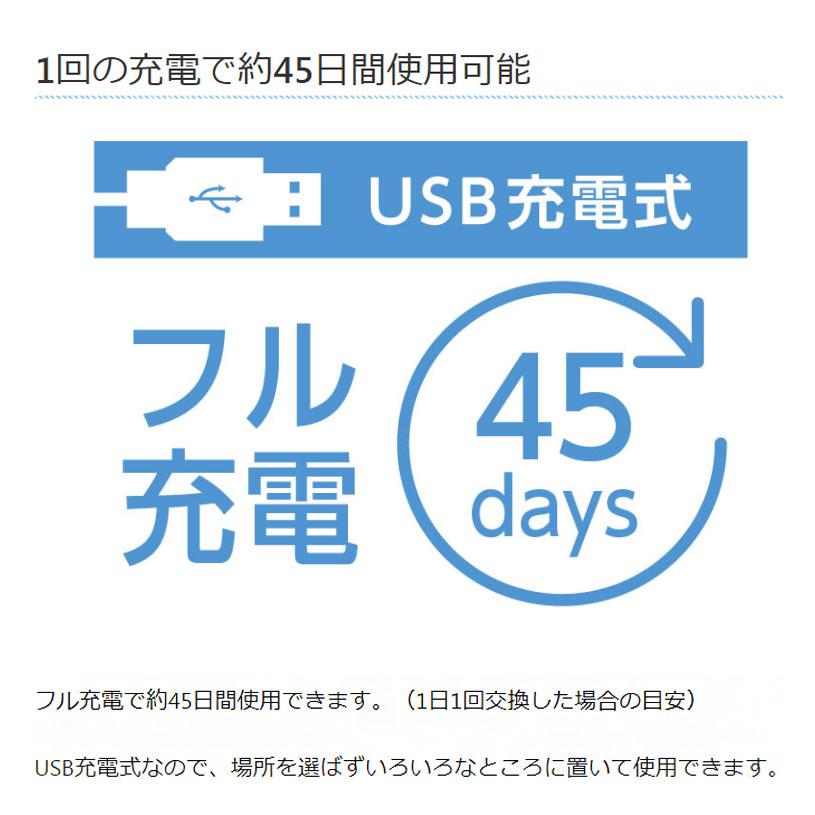 1回の充電で約45日間使用可能

USB充電式

フル充電

45
days

フル充電で約45日間使用できます。（1日1回交換した場合の目安）

USB充電式なので、場所を選ばずいろいろなところに置いて使用できます。